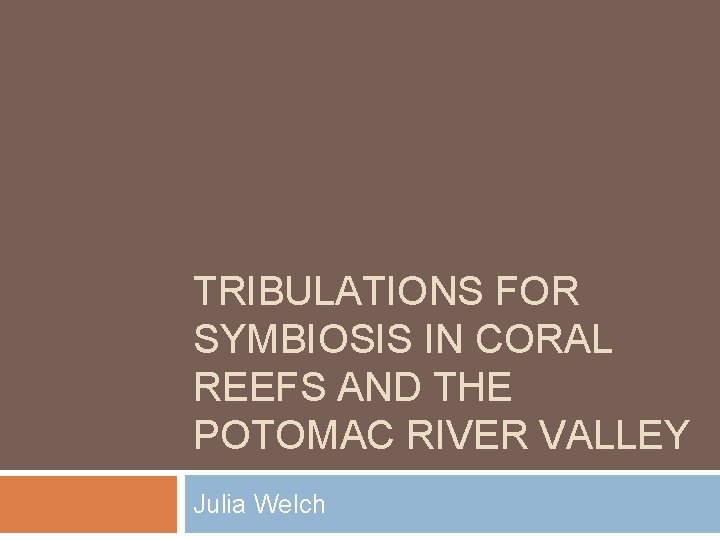 TRIBULATIONS FOR SYMBIOSIS IN CORAL REEFS AND THE POTOMAC RIVER VALLEY

Julia Welch